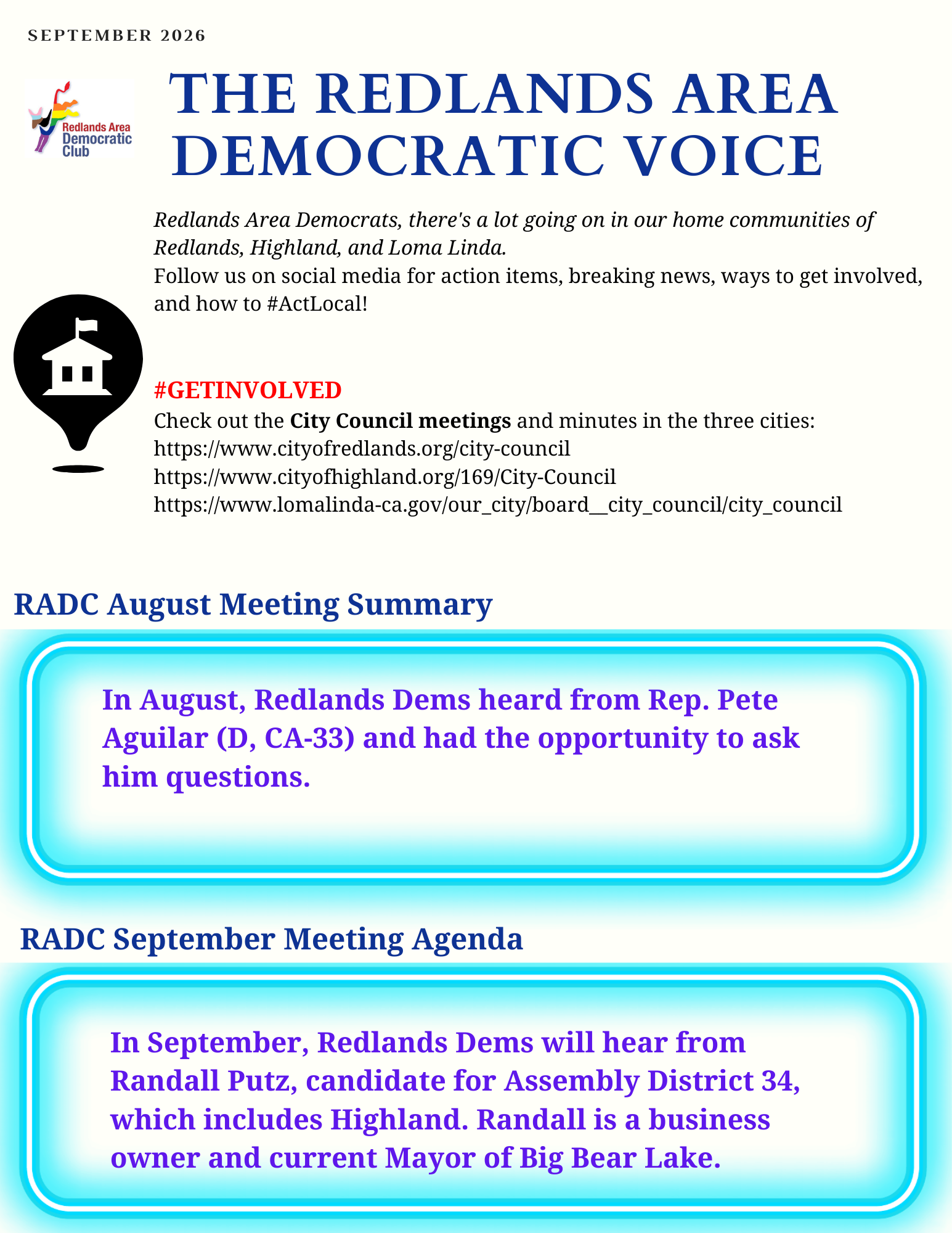 SEPTEMBER 2026

Redlands Area
Democratic
Club

THE REDLANDS AREA DEMOCRATIC VOICE

Redlands Area Democrats, there's a lot going on in our home communities of Redlands, Highland, and Loma Linda.
Follow us on social media for action items, breaking news, ways to get involved, and how to #ActLocal!

#GETINVOLVED
Check out the City Council meetings and minutes in the three cities:
https://www.cityofredlands.org/city-council
https://www.cityofhighland.org/169/City-Council
https://www.lomalinda-ca.gov/our_city/board__city_council/city_council

RADC August Meeting Summary

In August, Redlands Dems heard from Rep. Pete Aguilar (D, CA-33) and had the opportunity to ask him questions.

RADC September Meeting Agenda

In September, Redlands Dems will hear from Randall Putz, candidate for Assembly District 34, which includes Highland. Randall is a business owner and current Mayor of Big Bear Lake.